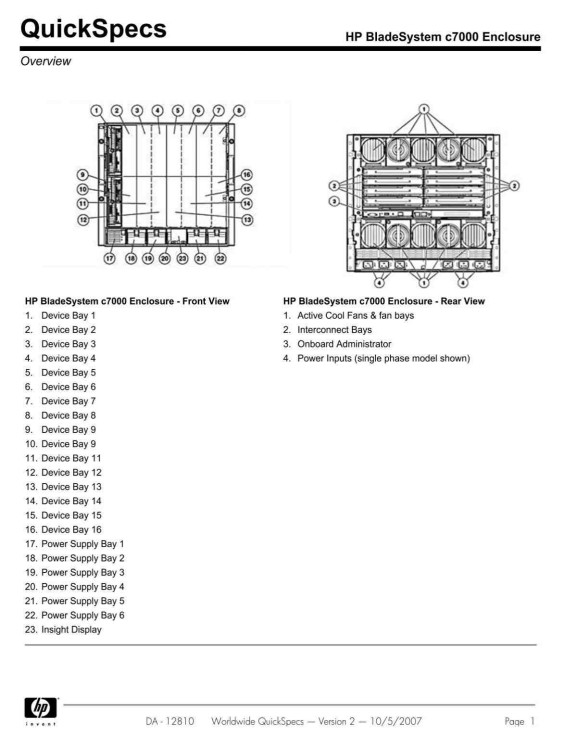 QuickSpecs

HP BladeSystem c7000 Enclosure

Overview

1 2 3 4 5 6 7 8
9 10 11 12
16 15 14 13
17 18 19 20 23 21 22

1
2 2
3
4 1 4

HP BladeSystem c7000 Enclosure - Front View
1. Device Bay 1
2. Device Bay 2
3. Device Bay 3
4. Device Bay 4
5. Device Bay 5
6. Device Bay 6
7. Device Bay 7
8. Device Bay 8
9. Device Bay 9
10. Device Bay 9
11. Device Bay 11
12. Device Bay 12
13. Device Bay 13
14. Device Bay 14
15. Device Bay 15
16. Device Bay 16
17. Power Supply Bay 1
18. Power Supply Bay 2
19. Power Supply Bay 3
20. Power Supply Bay 4
21. Power Supply Bay 5
22. Power Supply Bay 6
23. Insight Display

HP BladeSystem c7000 Enclosure - Rear View
1. Active Cool Fans & fan bays
2. Interconnect Bays
3. Onboard Administrator
4. Power Inputs (single phase model shown)

hp
invent

DA - 12810 Worldwide QuickSpecs — Version 2 — 10/5/2007 Page 1